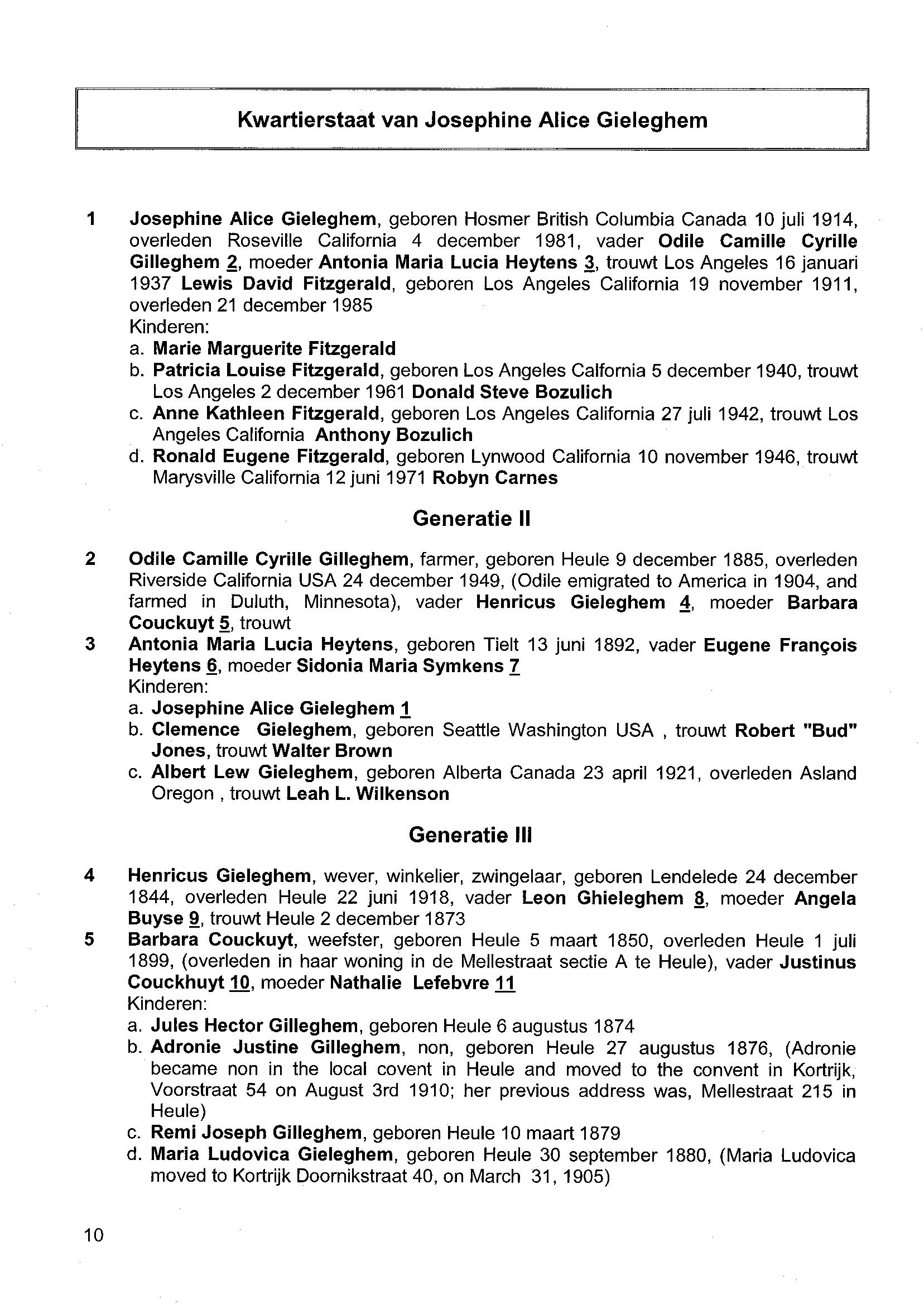 Kwartierstaat van Josephine Alice Gieleghem

1 Josephine Alice Gieleghem, geboren Hosmer British Columbia Canada 10 juli 1914, overleden Roseville California 4 december 1981, vader Odile Camille Cyrille Gilleghem 2, moeder Antonia Maria Lucia Heytens 3, trouwt Los Angeles 16 januari 1937 Lewis David Fitzgerald, geboren Los Angeles California 19 november 1911, overleden 21 december 1985
Kinderen:
a. Marie Marguerite Fitzgerald
b. Patricia Louise Fitzgerald, geboren Los Angeles Calfornia 5 december 1940, trouwt Los Angeles 2 december 1961 Donald Steve Bozulich
c. Anne Kathleen Fitzgerald, geboren Los Angeles California 27 juli 1942, trouwt Los Angeles California Anthony Bozulich
d. Ronald Eugene Fitzgerald, geboren Lynwood California 10 november 1946, trouwt Marysville California 12 juni 1971 Robyn Carnes

Generatie II

2 Odile Camille Cyrille Gilleghem, farmer, geboren Heule 9 december 1885, overleden Riverside California USA 24 december 1949, (Odile emigrated to America in 1904, and farmed in Duluth, Minnesota), vader Henricus Gieleghem 4, moeder Barbara Couckuyt 5, trouwt
3 Antonia Maria Lucia Heytens, geboren Tielt 13 juni 1892, vader Eugene François Heytens 6, moeder Sidonia Maria Symkens 7
Kinderen:
a. Josephine Alice Gieleghem 1
b. Clemence Gieleghem, geboren Seattle Washington USA , trouwt Robert "Bud" Jones, trouwt Walter Brown
c. Albert Lew Gieleghem, geboren Alberta Canada 23 april 1921, overleden Asland Oregon , trouwt Leah L. Wilkenson

Generatie III

4 Henricus Gieleghem, wever, winkelier, zwingelaar, geboren Lendelede 24 december 1844, overleden Heule 22 juni 1918, vader Leon Ghieleghem 8, moeder Angela Buyse 9, trouwt Heule 2 december 1873
5 Barbara Couckuyt, weefster, geboren Heule 5 maart 1850, overleden Heule 1 juli 1899, (overleden in haar woning in de Mellestraat sectie A te Heule), vader Justinus Couckhuyt 10, moeder Nathalie Lefebvre 11
Kinderen:
a. Jules Hector Gilleghem, geboren Heule 6 augustus 1874
b. Adronie Justine Gilleghem, non, geboren Heule 27 augustus 1876, (Adronie became non in the local covent in Heule and moved to the convent in Kortrijk, Voorstraat 54 on August 3rd 1910; her previous address was, Mellestraat 215 in Heule)
c. Remi Joseph Gilleghem, geboren Heule 10 maart 1879
d. Maria Ludovica Gieleghem, geboren Heule 30 september 1880, (Maria Ludovica moved to Kortrijk Doornikstraat 40, on March 31, 1905)

10